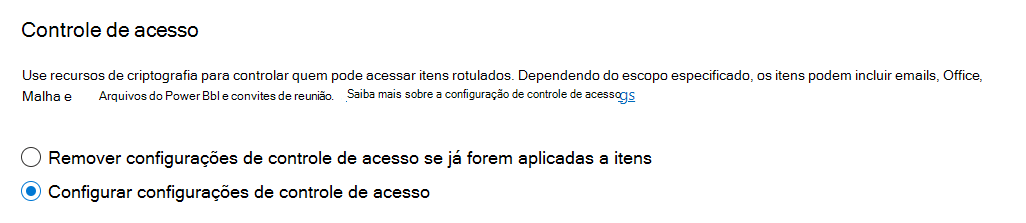 Controle de acesso

Use recursos de criptografia para controlar quem pode acessar itens rotulados. Dependendo do escopo especificado, os itens podem incluir emails, Office, Malha e Arquivos do Power BbI e convites de reunião. Saiba mais sobre a configuração de controle de acessogs

Remover configurações de controle de acesso se já forem aplicadas a itens

Configurar configurações de controle de acesso